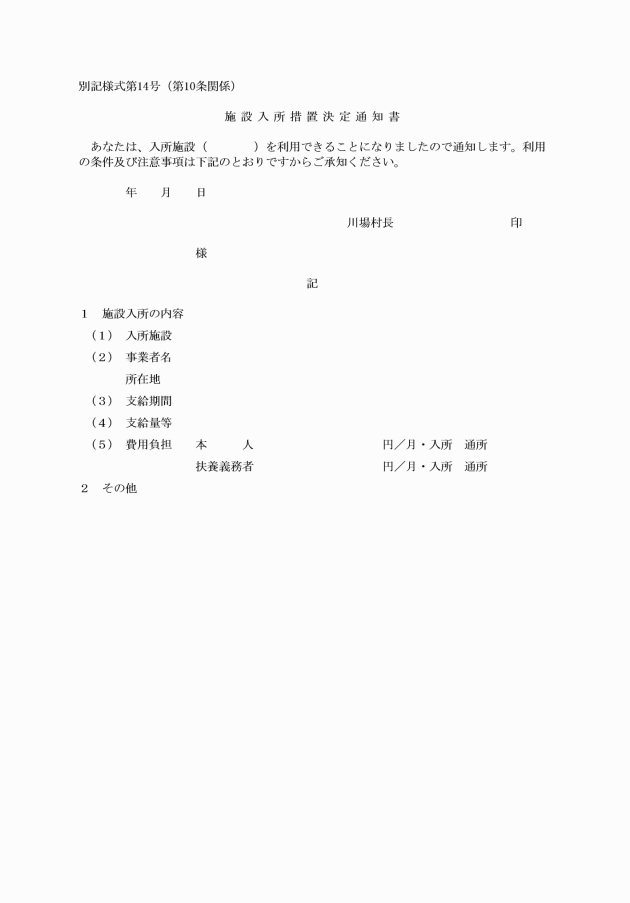 別記様式第14号（第10条関係）

施設入所措置決定通知書

あなたは、入所施設（　　　　）を利用できることになりましたので通知します。利用の条件及び注意事項は下記のとおりですからご承知ください。

年　　月　　日

川場村長　　　　　　　　印

様

記

1　施設入所の内容

（1）　入所施設

（2）　事業者名

所在地

（3）　支給期間

（4）　支給量等

（5）　費用負担　本　　人　　　　　　円／月・入所　通所

扶養義務者　　　　　　円／月・入所　通所

2　その他